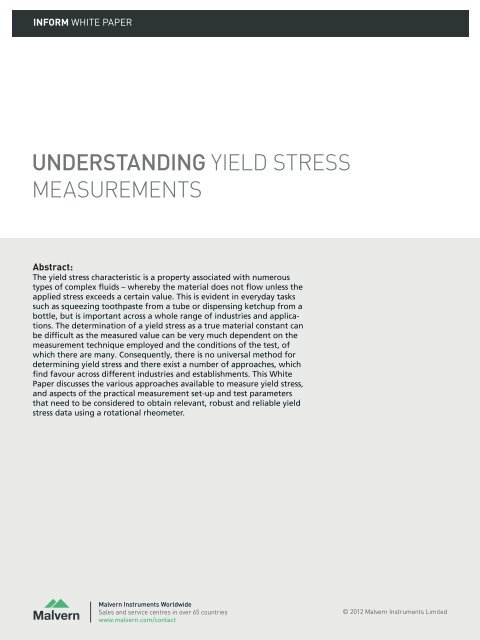 INFORM WHITE PAPER

UNDERSTANDING YIELD STRESS MEASUREMENTS

Abstract:
The yield stress characteristic is a property associated with numerous types of complex fluids – whereby the material does not flow unless the applied stress exceeds a certain value. This is evident in everyday tasks such as squeezing toothpaste from a tube or dispensing ketchup from a bottle, but is important across a whole range of industries and applications. The determination of a yield stress as a true material constant can be difficult as the measured value can be very much dependent on the measurement technique employed and the conditions of the test, of which there are many. Consequently, there is no universal method for determining yield stress and there exist a number of approaches, which find favour across different industries and establishments. This White Paper discusses the various approaches available to measure yield stress, and aspects of the practical measurement set-up and test parameters that need to be considered to obtain relevant, robust and reliable yield stress data using a rotational rheometer.

Malvern

Malvern Instruments Worldwide
Sales and service centres in over 65 countries
www.malvern.com/contact

© 2012 Malvern Instruments Limited